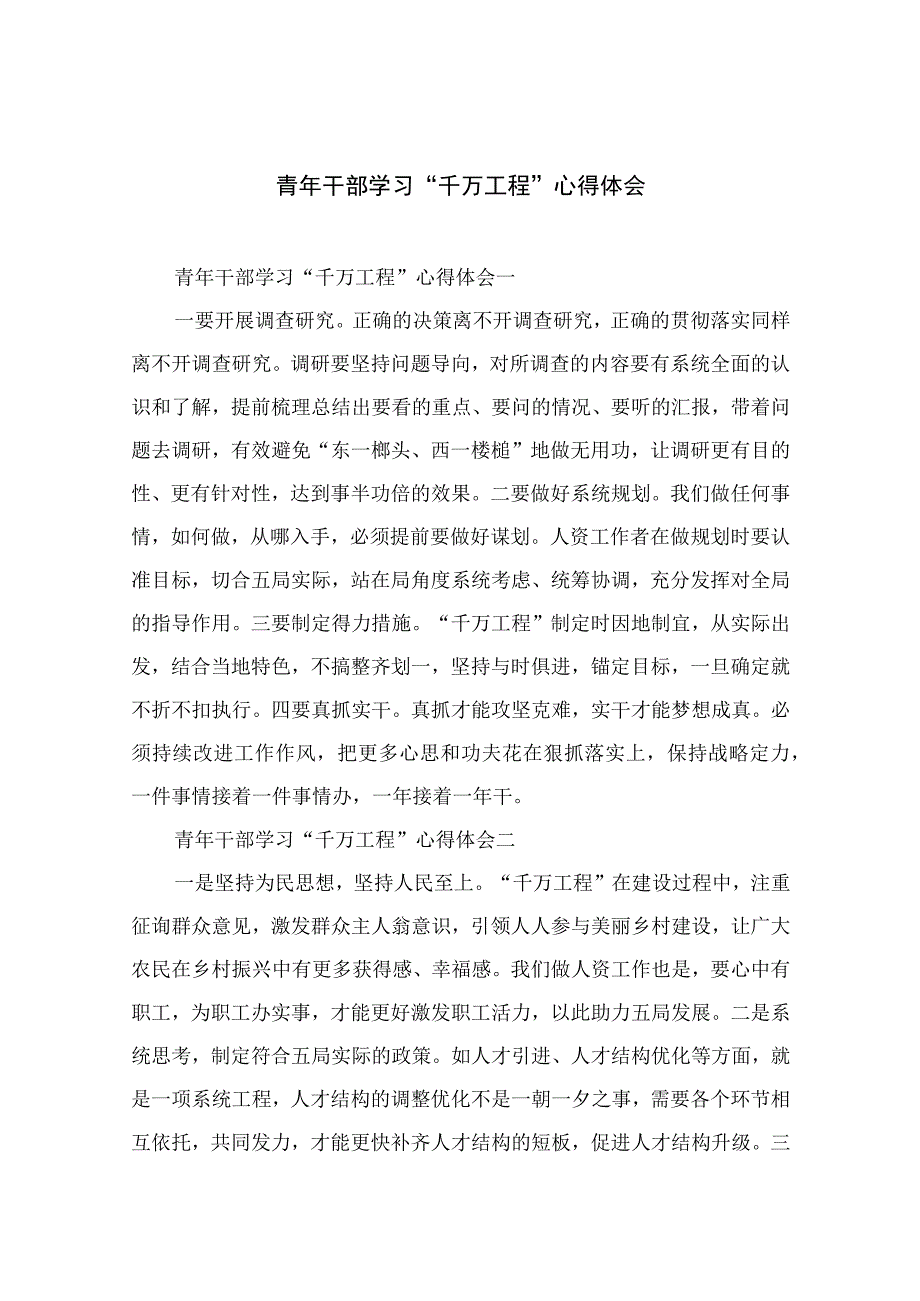 青年干部学习“千万工程”心得体会

青年干部学习“千万工程”心得体会一

一要开展调查研究。正确的决策离不开调查研究，正确的贯彻落实同样离不开调查研究。调研要坚持问题导向，对所调查的内容要有系统全面的认识和了解，提前梳理总结出要看的重点、要问的情况、要听的汇报，带着问题去调研，有效避免“东一榔头、西一楼槌”地做无用功，让调研更有目的性、更有针对性，达到事半功倍的效果。二要做好系统规划。我们做任何事情，如何做，从哪入手，必须提前要做好谋划。人资工作者在做规划时要认准目标，切合五局实际，站在局角度系统考虑、统筹协调，充分发挥对全局的指导作用。三要制定得力措施。“千万工程”制定时因地制宜，从实际出发，结合当地特色，不搞整齐划一，坚持与时俱进，锚定目标，一旦确定就不折不扣执行。四要真抓实干。真抓才能攻坚克难，实干才能梦想成真。必须持续改进工作作风，把更多心思和功夫花在狠抓落实上，保持战略定力，一件事情接着一件事情办，一年接着一年干。

青年干部学习“千万工程”心得体会二

一是坚持为民思想，坚持人民至上。“千万工程”在建设过程中，注重征询群众意见，激发群众主人翁意识，引领人人参与美丽乡村建设，让广大农民在乡村振兴中有更多获得感、幸福感。我们做人资工作也是，要心中有职工，为职工办实事，才能更好激发职工活力，以此助力五局发展。二是系统思考，制定符合五局实际的政策。如人才引进、人才结构优化等方面，就是一项系统工程，人才结构的调整优化不是一朝一夕之事，需要各个环节相互依托，共同发力，才能更快补齐人才结构的短板，促进人才结构升级。三